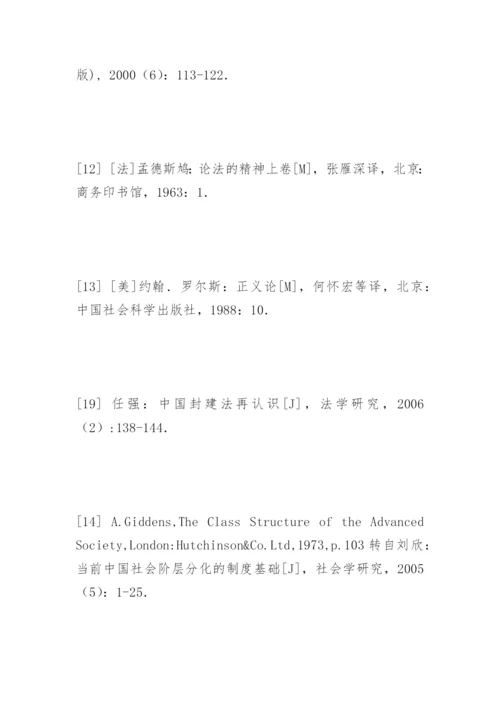 版），2000（6）：113-122.

[12] [法]孟德斯鸠：论法的精神上卷[M]，张雁深译，北京：商务印书馆，1963：1.

[13] [美]约翰．罗尔斯：正义论[M]，何怀宏等译，北京：中国社会科学出版社，1988：10.

[19] 任强：中国封建法再认识[J]，法学研究，2006（2）:138-144.

[14] A.Giddens,The Class Structure of the Advanced Society,London:Hutchinson&Co.Ltd,1973,p.103 转自刘欣：当前中国社会阶层分化的制度基础[J]，社会学研究，2005（5）：1-25.